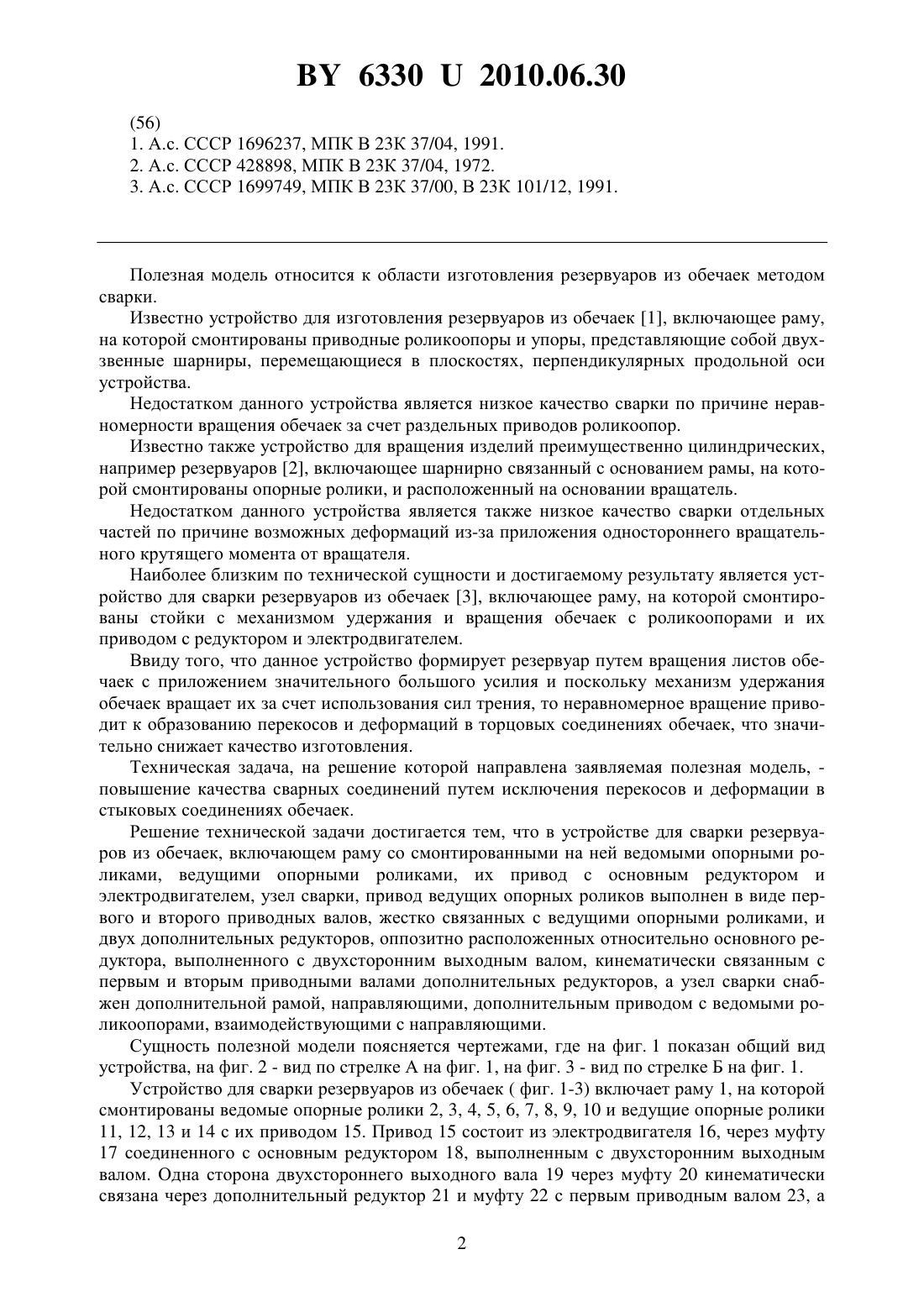 BY 6330 U 2010.06.30

(56)
1. А.с. СССР 1696237, МПК В 23К 37/04, 1991.
2. А.с. СССР 428898, МПК В 23К 37/04, 1972.
3. А.с. СССР 1699749, МПК В 23К 37/00, В 23К 101/12, 1991.

Полезная модель относится к области изготовления резервуаров из обечаек методом сварки.

Известно устройство для изготовления резервуаров из обечаек [1], включающее раму, на которой смонтированы приводные роликоопоры и упоры, представляющие собой двухзвенные шарниры, перемещающиеся в плоскостях, перпендикулярных продольной оси устройства.

Недостатком данного устройства является низкое качество сварки по причине неравномерности вращения обечаек за счет раздельных приводов роликоопор.

Известно также устройство для вращения изделий преимущественно цилиндрических, например резервуаров [2], включающее шарнирно связанный с основанием рамы, на которой смонтированы опорные ролики, и расположенный на основании вращатель.

Недостатком данного устройства является также низкое качество сварки отдельных частей по причине возможных деформаций из-за приложения одностороннего вращательного крутящего момента от вращателя.

Наиболее близким по технической сущности и достигаемому результату является устройство для сварки резервуаров из обечаек [3], включающее раму, на которой смонтированы стойки с механизмом удержания и вращения обечаек с роликоопорами и их приводом с редуктором и электродвигателем.

Ввиду того, что данное устройство формирует резервуар путем вращения листов обечаек с приложением значительного большого усилия и поскольку механизм удержания обечаек вращает их за счет использования сил трения, то неравномерное вращение приводит к образованию перекосов и деформаций в торцовых соединениях обечаек, что значительно снижает качество изготовления.

Техническая задача, на решение которой направлена заявляемая полезная модель, - повышение качества сварных соединений путем исключения перекосов и деформации в стыковых соединениях обечаек.

Решение технической задачи достигается тем, что в устройстве для сварки резервуаров из обечаек, включающем раму со смонтированными на ней ведомыми опорными роликами, ведущими опорными роликами, их привод с основным редуктором и электродвигателем, узел сварки, привод ведущих опорных роликов выполнен в виде первого и второго приводных валов, жестко связанных с ведущими опорными роликами, и двух дополнительных редукторов, оппозитно расположенных относительно основного редуктора, выполненного с двухсторонним выходным валом, кинематически связанным с первым и вторым приводными валами дополнительных редукторов, а узел сварки снабжен дополнительной рамой, направляющими, дополнительным приводом с ведомыми роликоопорами, взаимодействующими с направляющими.

Сущность полезной модели поясняется чертежами, где на фиг. 1 показан общий вид устройства, на фиг. 2 - вид по стрелке А на фиг. 1, на фиг. 3 - вид по стрелке Б на фиг. 1.

Устройство для сварки резервуаров из обечаек ( фиг. 1-3) включает раму 1, на которой смонтированы ведомые опорные ролики 2, 3, 4, 5, 6, 7, 8, 9, 10 и ведущие опорные ролики 11, 12, 13 и 14 с их приводом 15. Привод 15 состоит из электродвигателя 16, через муфту 17 соединенного с основным редуктором 18, выполненным с двухсторонним выходным валом. Одна сторона двухстороннего выходного вала 19 через муфту 20 кинематически связана через дополнительный редуктор 21 и муфту 22 с первым приводным валом 23, а

2